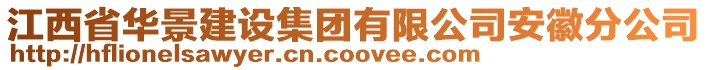 江西省华景建设集团有限公司安徽分公司
http://hflionelsawyer.cn.coovee.com